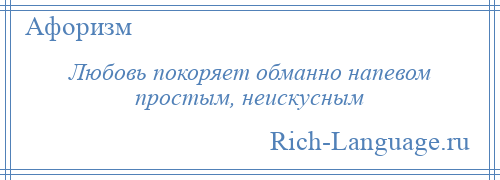 Афоризм

Любовь покоряет обманно напевом простым, неискусным

Rich-Language.ru